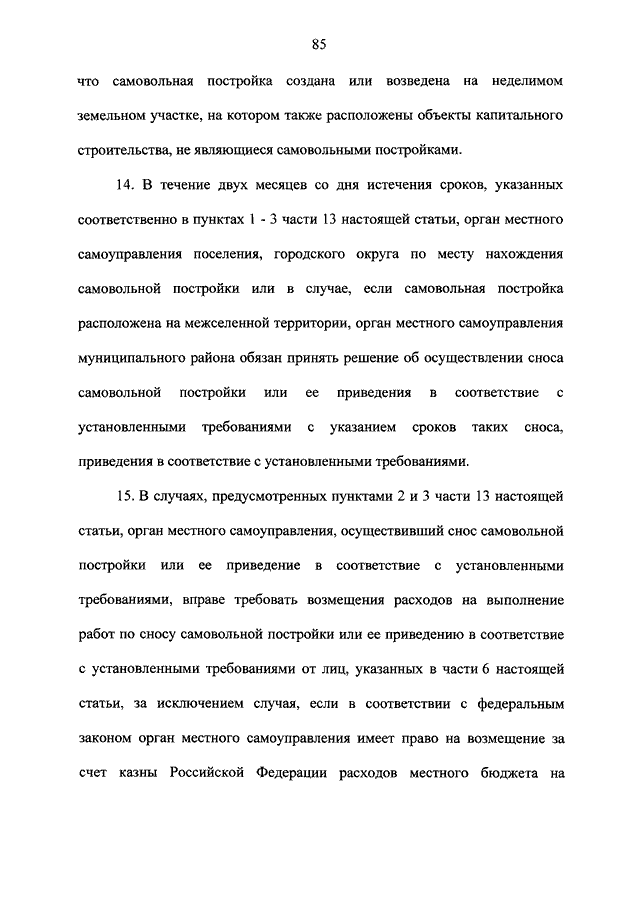 85

что самовольная постройка создана или возведена на неделимом земельном участке, на котором также расположены объекты капитального строительства, не являющиеся самовольными постройками.

14. В течение двух месяцев со дня истечения сроков, указанных соответственно в пунктах 1 - 3 части 13 настоящей статьи, орган местного самоуправления поселения, городского округа по месту нахождения самовольной постройки или в случае, если самовольная постройка расположена на межселенной территории, орган местного самоуправления муниципального района обязан принять решение об осуществлении сноса самовольной постройки или ее приведения в соответствие с установленными требованиями с указанием сроков таких сноса, приведения в соответствие с установленными требованиями.

15. В случаях, предусмотренных пунктами 2 и 3 части 13 настоящей статьи, орган местного самоуправления, осуществивший снос самовольной постройки или ее приведение в соответствие с установленными требованиями, вправе требовать возмещения расходов на выполнение работ по сносу самовольной постройки или ее приведению в соответствие с установленными требованиями от лиц, указанных в части 6 настоящей статьи, за исключением случая, если в соответствии с федеральным законом орган местного самоуправления имеет право на возмещение за счет казны Российской Федерации расходов местного бюджета на